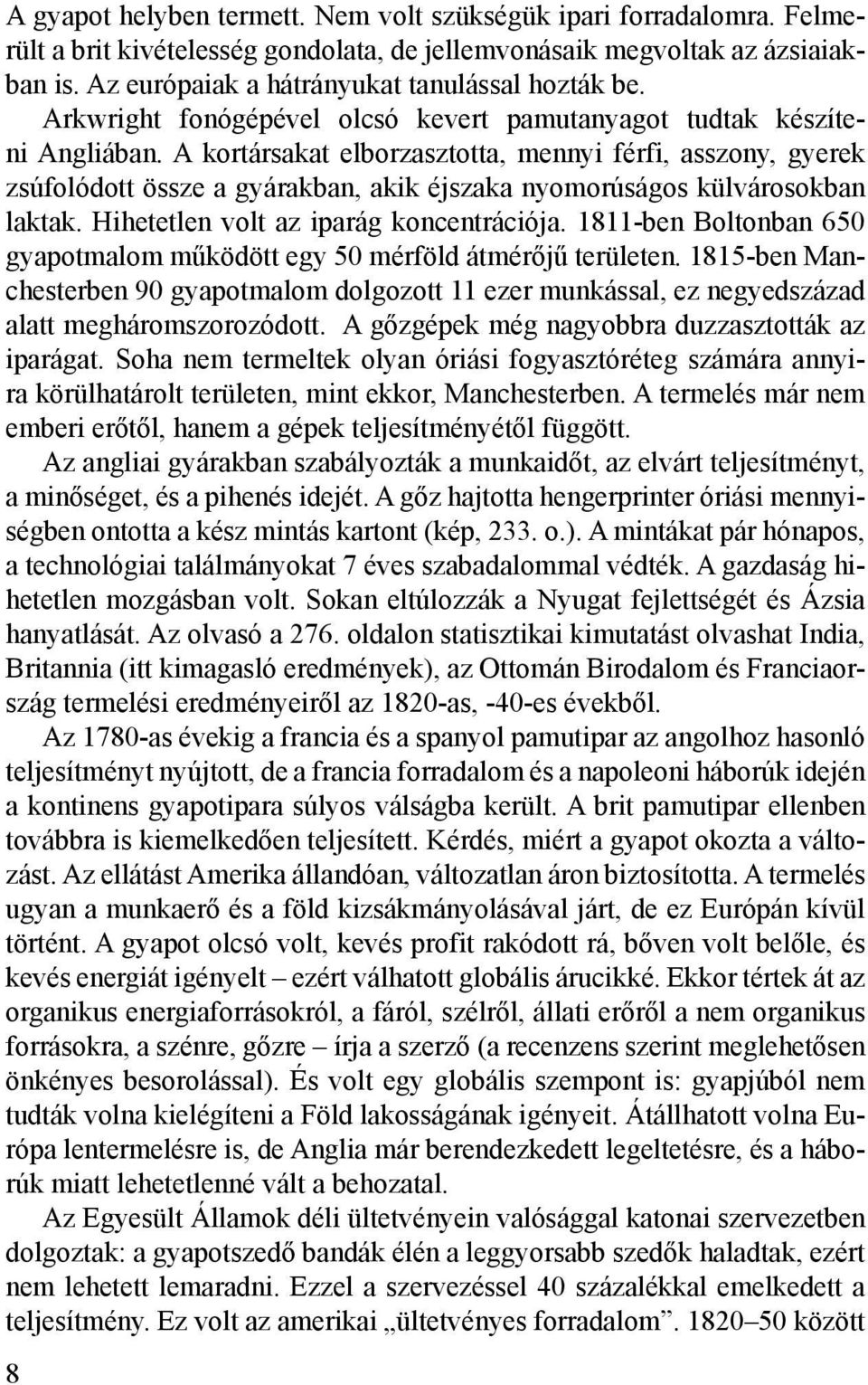 A gyapot helyben termett. Nem volt szükségük ipari forradalomra. Felmerült a brit kivételesség gondolata, de jellemvonásaik megvoltak az ázsiaiakban is. Az európaiak a hátrányukat tanulással hozták be. Arkwright fonógépével olcsó kevert pamutanyagot tudtak készíteni Angliában. A kortársakat elborzasztotta, mennyi férfi, asszony, gyerek zsúfolódott össze a gyárakban, akik éjszaka nyomorúságos külvárosokban laktak. Hihetetlen volt az iparág koncentrációja. 1811-ben Boltonban 650 gyapotmalom működött egy 50 mérföld átmérőjű területen. 1815-ben Manchesterben 90 gyapotmalom dolgozott 11 ezer munkással, ez negyedszázad alatt megháromszorozódott. A gőzgépek még nagyobbra duzzasztották az iparágat. Soha nem termeltek olyan óriási fogyasztóréteg számára annyira körülhatárolt területen, mint ekkor, Manchesterben. A termelés már nem emberi erőtől, hanem a gépek teljesítményétől függött.

Az angliai gyárakban szabályozták a munkaidőt, az elvárt teljesítményt, a minőséget, és a pihenés idejét. A gőz hajtotta hengerprinter óriási mennyiségben ontotta a kész mintás kartont (kép, 233. o.). A mintákat pár hónapos, a technológiai találmányokat 7 éves szabadalommal védték. A gazdaság hihetetlen mozgásban volt. Sokan eltúlozzák a Nyugat fejlettségét és Ázsia hanyatlását. Az olvasó a 276. oldalon statisztikai kimutatást olvashat India, Britannia (itt kimagasló eredmények), az Ottomán Birodalom és Franciaország termelési eredményeiről az 1820-as, -40-es évekből.

Az 1780-as évekig a francia és a spanyol pamutipar az angolhoz hasonló teljesítményt nyújtott, de a francia forradalom és a napoleoni háborúk idején a kontinens gyapotipara súlyos válságba került. A brit pamutipar ellenben továbbra is kiemelkedően teljesített. Kérdés, miért a gyapot okozta a változást. Az ellátást Amerika állandóan, változatlan áron biztosította. A termelés ugyan a munkaerő és a föld kizsákmányolásával járt, de ez Európán kívül történt. A gyapot olcsó volt, kevés profit rakódott rá, bőven volt belőle, és kevés energiát igényelt – ezért válhatott globális árucikké. Ekkor tértek át az organikus energiaforrásokról, a fáról, szélről, állati erőről a nem organikus forrásokra, a szénre, gőzre – írja a szerző (a recenzens szerint meglehetősen önkényes besorolással). És volt egy globális szempont is: gyapjúból nem tudták volna kielégíteni a Föld lakosságának igényeit. Átállhatott volna Európa lentermelésre is, de Anglia már berendezkedett legeltetésre, és a háborúk miatt lehetetlenné vált a behozatal.

Az Egyesült Államok déli ültetvényein valósággal katonai szervezetben dolgoztak: a gyapotszedő bandák élén a leggyorsabb szedők haladtak, ezért nem lehetett lemaradni. Ezzel a szervezéssel 40 százalékkal emelkedett a teljesítmény. Ez volt az amerikai „ültetvényes forradalom”. 1820–50 között

8